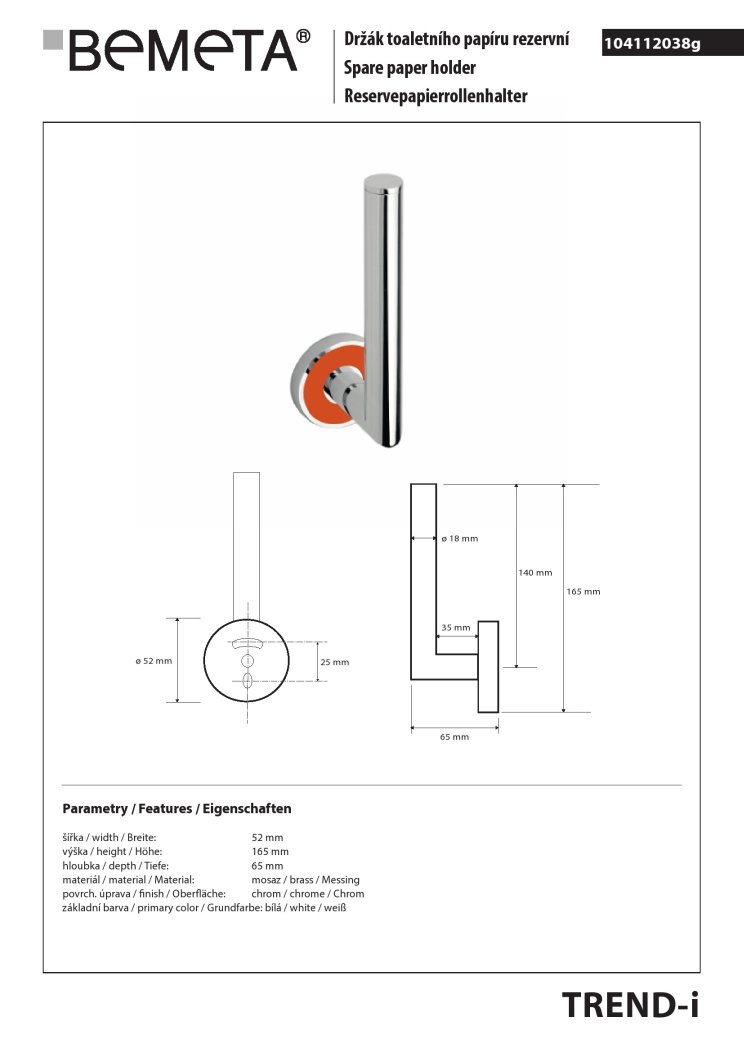 BEMETA®

Držák toaletního papíru rezervní
Spare paper holder
Reservepapierrollenhalter

104112038g

ø 52 mm
25 mm

ø 18 mm
140 mm
165 mm
35 mm
65 mm

Parametry / Features / Eigenschaften

šířka / width / Breite: 52 mm
výška / height / Höhe: 165 mm
hloubka / depth / Tiefe: 65 mm
materiál / material / Material: mosaz / brass / Messing
povrch. úprava / finish / Oberfläche: chrom / chrome / Chrom
základní barva / primary color / Grundfarbe: bílá / white / weiß

TREND-i